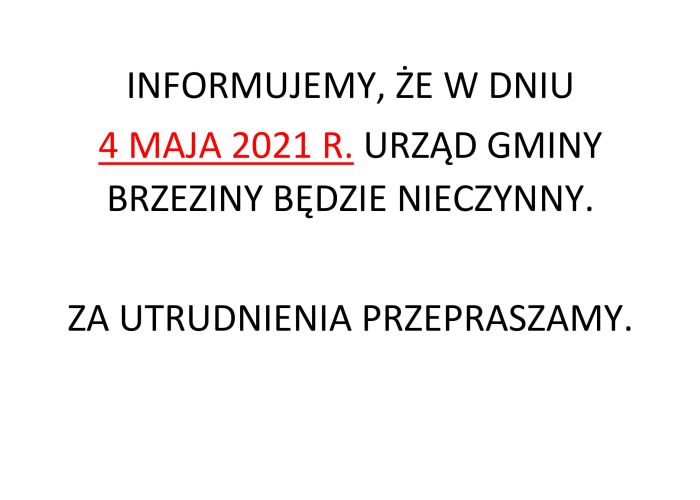 INFORMUJEMY, ŻE W DNIU 4 MAJA 2021 R. URZĄD GMINY BRZEZINY BĘDZIE NIECZYNNY.

ZA UTRUDNIENIA PRZEPRASZAMY.